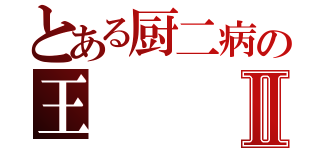 とある厨二病の
王 Ⅱ